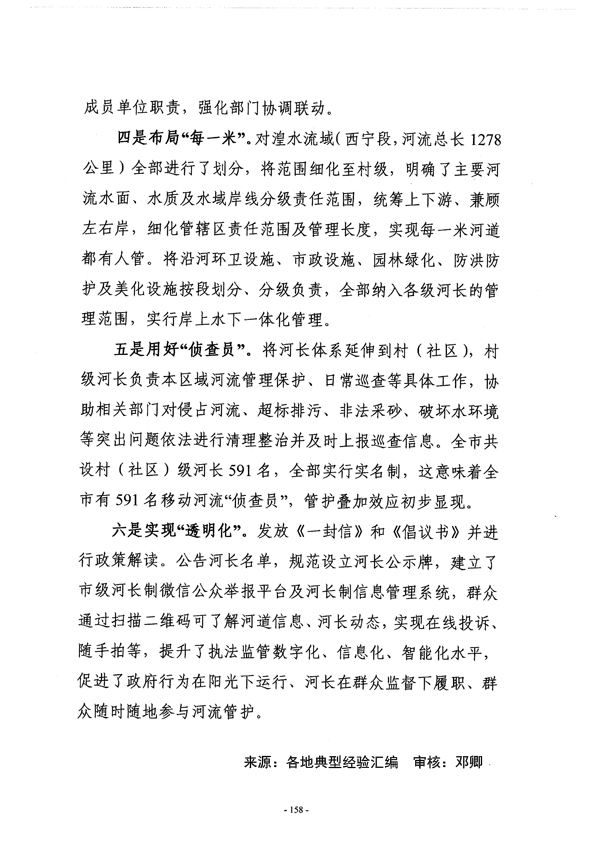 成员单位职责，强化部门协调联动。

四是布局“每一米”。对湟水流域（西宁段，河流总长 1278 公里）全部进行了划分，将范围细化至村级，明确了主要河流水面、水质及水域岸线分级责任范围，统筹上下游、兼顾左右岸，细化管辖区责任范围及管理长度，实现每一米河道都有人管。将沿河环卫设施、市政设施、园林绿化、防洪防护及美化设施按段划分、分级负责，全部纳入各级河长的管理范围，实行岸上水下一体化管理。

五是用好“侦查员”。将河长体系延伸到村（社区），村级河长负责本区域河流管理保护、日常巡查等具体工作，协助相关部门对侵占河流、超标排污、非法采砂、破坏水环境等突出问题依法进行清理整治并及时上报巡查信息。全市共设村（社区）级河长 591 名，全部实行实名制，这意味着全市有 591 名移动河流“侦查员”，管护叠加效应初步显现。

六是实现“透明化”。发放《一封信》和《倡议书》并进行政策解读。公告河长名单，规范设立河长公示牌，建立了市级河长制微信公众举报平台及河长制信息管理系统，群众通过扫描二维码可了解河道信息、河长动态，实现在线投诉、随手拍等，提升了执法监管数字化、信息化、智能化水平，促进了政府行为在阳光下运行、河长在群众监督下履职、群众随时随地参与河流管护。

来源：各地典型经验汇编　审核：邓卿

- 158 -